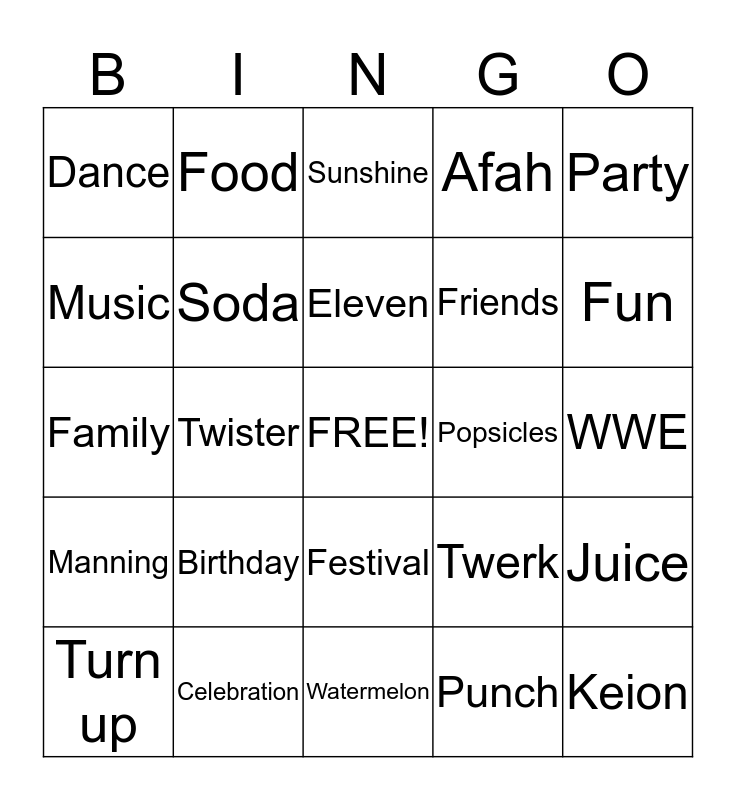 | B | I | N | G | O |
|---|---|---|---|---|
| Dance | Food | Sunshine | Afah | Party |
| Music | Soda | Eleven | Friends | Fun |
| Family | Twister | FREE! | Popsicles | WWE |
| Manning | Birthday | Festival | Twerk | Juice |
| Turn up | Celebration | Watermelon | Punch | Keion |